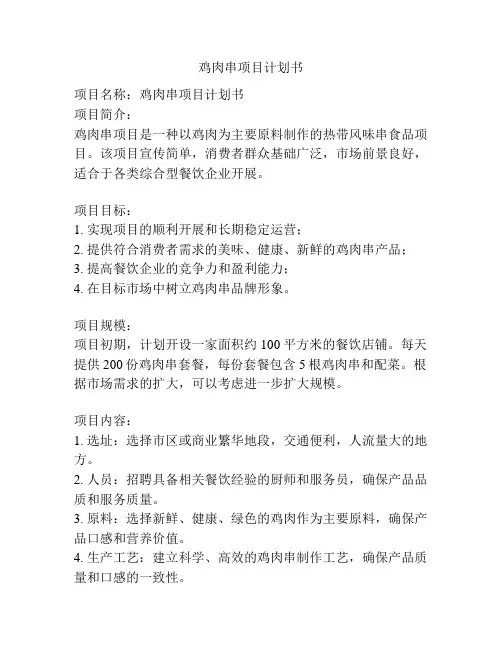 鸡肉串项目计划书

项目名称：鸡肉串项目计划书
项目简介：
鸡肉串项目是一种以鸡肉为主要原料制作的热带风味串食品项目。该项目宣传简单，消费者群众基础广泛，市场前景良好，适合于各类综合型餐饮企业开展。

项目目标：
1. 实现项目的顺利开展和长期稳定运营；
2. 提供符合消费者需求的美味、健康、新鲜的鸡肉串产品；
3. 提高餐饮企业的竞争力和盈利能力；
4. 在目标市场中树立鸡肉串品牌形象。

项目规模：
项目初期，计划开设一家面积约 100 平方米的餐饮店铺。每天提供 200 份鸡肉串套餐，每份套餐包含 5 根鸡肉串和配菜。根据市场需求的扩大，可以考虑进一步扩大规模。

项目内容：
1. 选址：选择市区或商业繁华地段，交通便利，人流量大的地方。
2. 人员：招聘具备相关餐饮经验的厨师和服务员，确保产品品质和服务质量。
3. 原料：选择新鲜、健康、绿色的鸡肉作为主要原料，确保产品口感和营养价值。
4. 生产工艺：建立科学、高效的鸡肉串制作工艺，确保产品质量和口感的一致性。